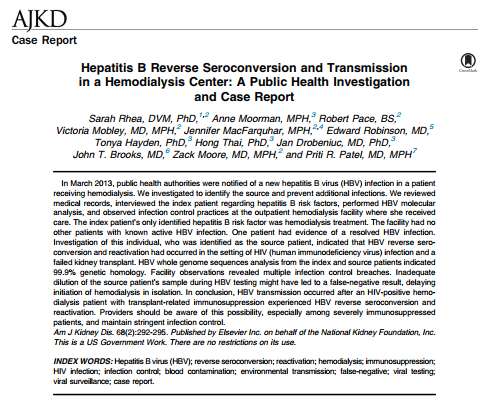 AJKD
Case Report

CrossMark

Hepatitis B Reverse Seroconversion and Transmission in a Hemodialysis Center: A Public Health Investigation and Case Report

Sarah Rhea, DVM, PhD,$^{1,2}$ Anne Moorman, MPH,$^{3}$ Robert Pace, BS,$^{2}$ Victoria Mobley, MD, MPH,$^{2}$ Jennifer MacFarquhar, MPH,$^{2,4}$ Edward Robinson, MD,$^{5}$ Tonya Hayden, PhD,$^{3}$ Hong Thai, PhD,$^{3}$ Jan Drobeniuc, MD, PhD,$^{3}$ John T. Brooks, MD,$^{6}$ Zack Moore, MD, MPH,$^{2}$ and Priti R. Patel, MD, MPH$^{7}$

In March 2013, public health authorities were notified of a new hepatitis B virus (HBV) infection in a patient receiving hemodialysis. We investigated to identify the source and prevent additional infections. We reviewed medical records, interviewed the index patient regarding hepatitis B risk factors, performed HBV molecular analysis, and observed infection control practices at the outpatient hemodialysis facility where she received care. The index patient's only identified hepatitis B risk factor was hemodialysis treatment. The facility had no other patients with known active HBV infection. One patient had evidence of a resolved HBV infection. Investigation of this individual, who was identified as the source patient, indicated that HBV reverse seroconversion and reactivation had occurred in the setting of HIV (human immunodeficiency virus) infection and a failed kidney transplant. HBV whole genome sequences analysis from the index and source patients indicated 99.9% genetic homology. Facility observations revealed multiple infection control breaches. Inadequate dilution of the source patient's sample during HBV testing might have led to a false-negative result, delaying initiation of hemodialysis in isolation. In conclusion, HBV transmission occurred after an HIV-positive hemodialysis patient with transplant-related immunosuppression experienced HBV reverse seroconversion and reactivation. Providers should be aware of this possibility, especially among severely immunosuppressed patients, and maintain stringent infection control.
Am J Kidney Dis. 68(2):292-295. Published by Elsevier Inc. on behalf of the National Kidney Foundation, Inc. This is a US Government Work. There are no restrictions on its use.

INDEX WORDS: Hepatitis B virus (HBV); reverse seroconversion; reactivation; hemodialysis; immunosuppression; HIV infection; infection control; blood contamination; environmental transmission; false-negative; viral testing; viral surveillance; case report.